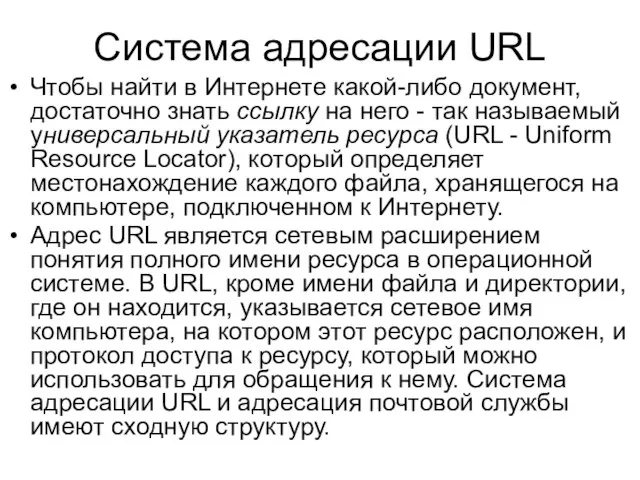 Система адресации URL

• Чтобы найти в Интернете какой-либо документ, достаточно знать ссылку на него - так называемый универсальный указатель ресурса (URL - Uniform Resource Locator), который определяет местонахождение каждого файла, хранящегося на компьютере, подключенном к Интернету.

• Адрес URL является сетевым расширением понятия полного имени ресурса в операционной системе. В URL, кроме имени файла и директории, где он находится, указывается сетевое имя компьютера, на котором этот ресурс расположен, и протокол доступа к ресурсу, который можно использовать для обращения к нему. Система адресации URL и адресация почтовой службы имеют сходную структуру.